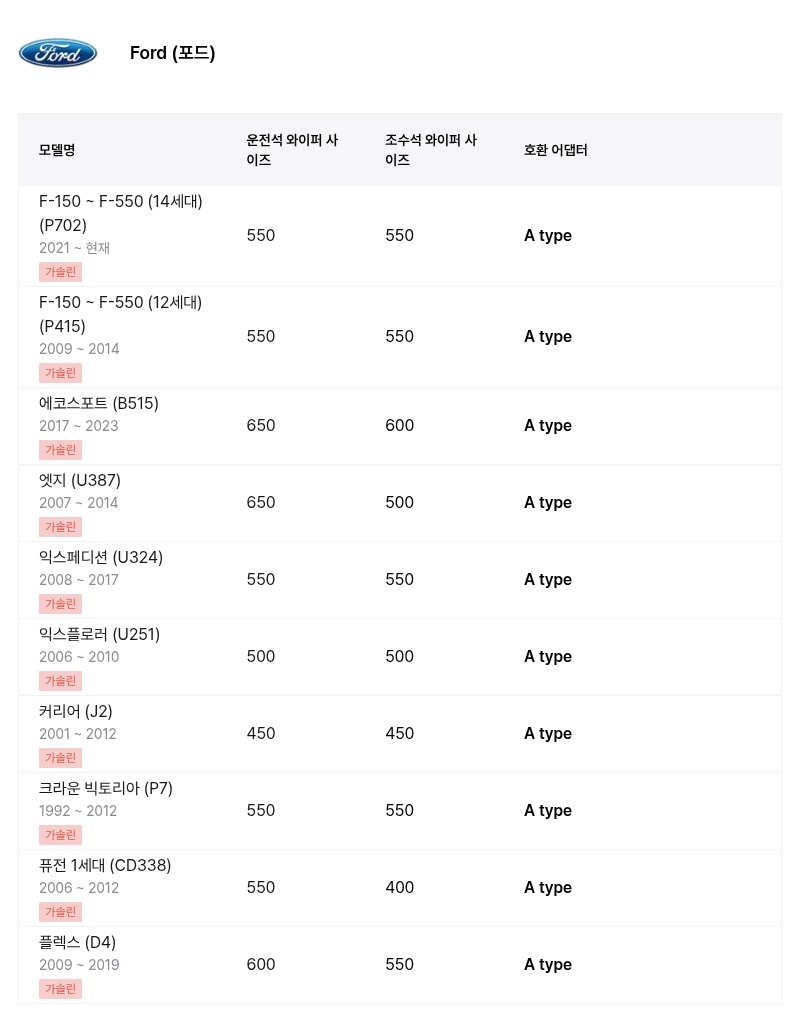 Ford

Ford (포드)

| 모델명 | 운전석 와이퍼 사이즈 | 조수석 와이퍼 사이즈 | 호환 어댑터 |
|---|---|---|---|
| F-150 ~ F-550 (14세대) (P702) 2021 ~ 현재 가솔린 | 550 | 550 | A type |
| F-150 ~ F-550 (12세대) (P415) 2009 ~ 2014 가솔린 | 550 | 550 | A type |
| 에코스포트 (B515) 2017 ~ 2023 가솔린 | 650 | 600 | A type |
| 엣지 (U387) 2007 ~ 2014 가솔린 | 650 | 500 | A type |
| 익스페디션 (U324) 2008 ~ 2017 가솔린 | 550 | 550 | A type |
| 익스플로러 (U251) 2006 ~ 2010 가솔린 | 500 | 500 | A type |
| 커리어 (J2) 2001 ~ 2012 가솔린 | 450 | 450 | A type |
| 크라운 빅토리아 (P7) 1992 ~ 2012 가솔린 | 550 | 550 | A type |
| 퓨전 1세대 (CD338) 2006 ~ 2012 가솔린 | 550 | 400 | A type |
| 플렉스 (D4) 2009 ~ 2019 가솔린 | 600 | 550 | A type |